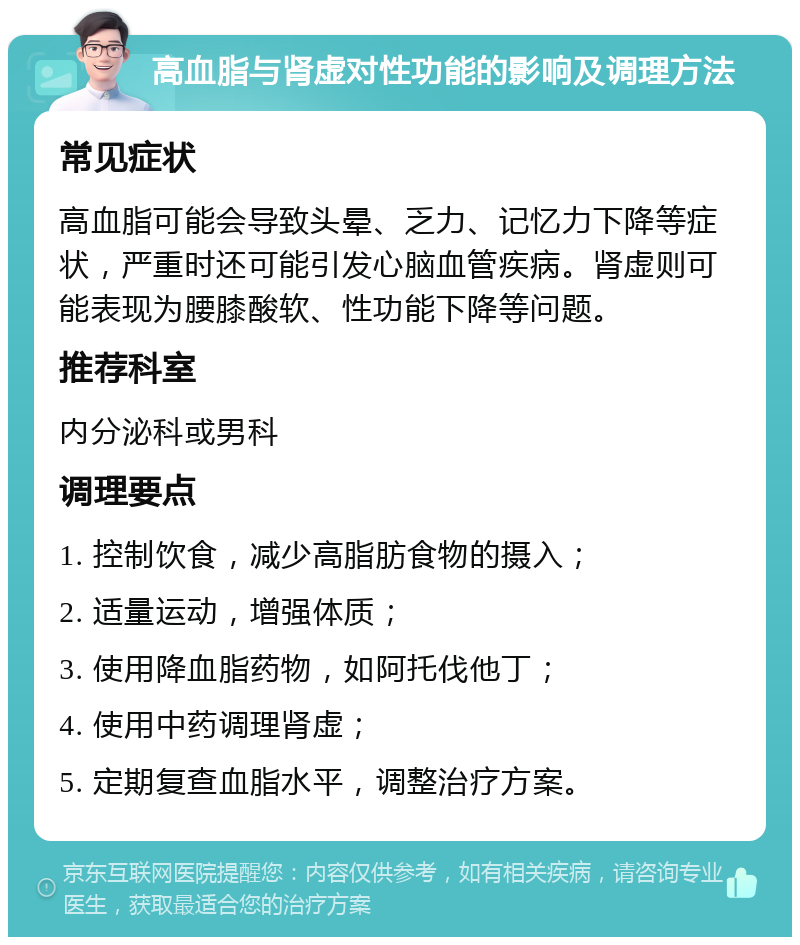 高血脂与肾虚对性功能的影响及调理方法

常见症状

高血脂可能会导致头晕、乏力、记忆力下降等症状，严重时还可能引发心脑血管疾病。肾虚则可能表现为腰膝酸软、性功能下降等问题。

推荐科室

内分泌科或男科

调理要点

1. 控制饮食，减少高脂肪食物的摄入；

2. 适量运动，增强体质；

3. 使用降血脂药物，如阿托伐他丁；

4. 使用中药调理肾虚；

5. 定期复查血脂水平，调整治疗方案。

京东互联网医院提醒您：内容仅供参考，如有相关疾病，请咨询专业医生，获取最适合您的治疗方案